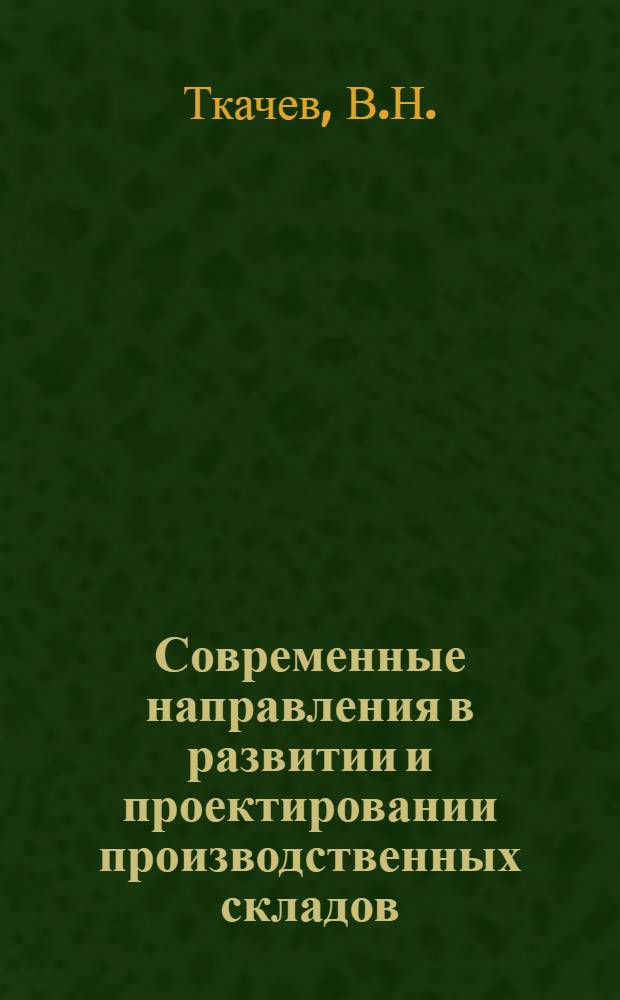 Ткачев, В.Н.

Современные направления в развитии и проектировании производственных складов